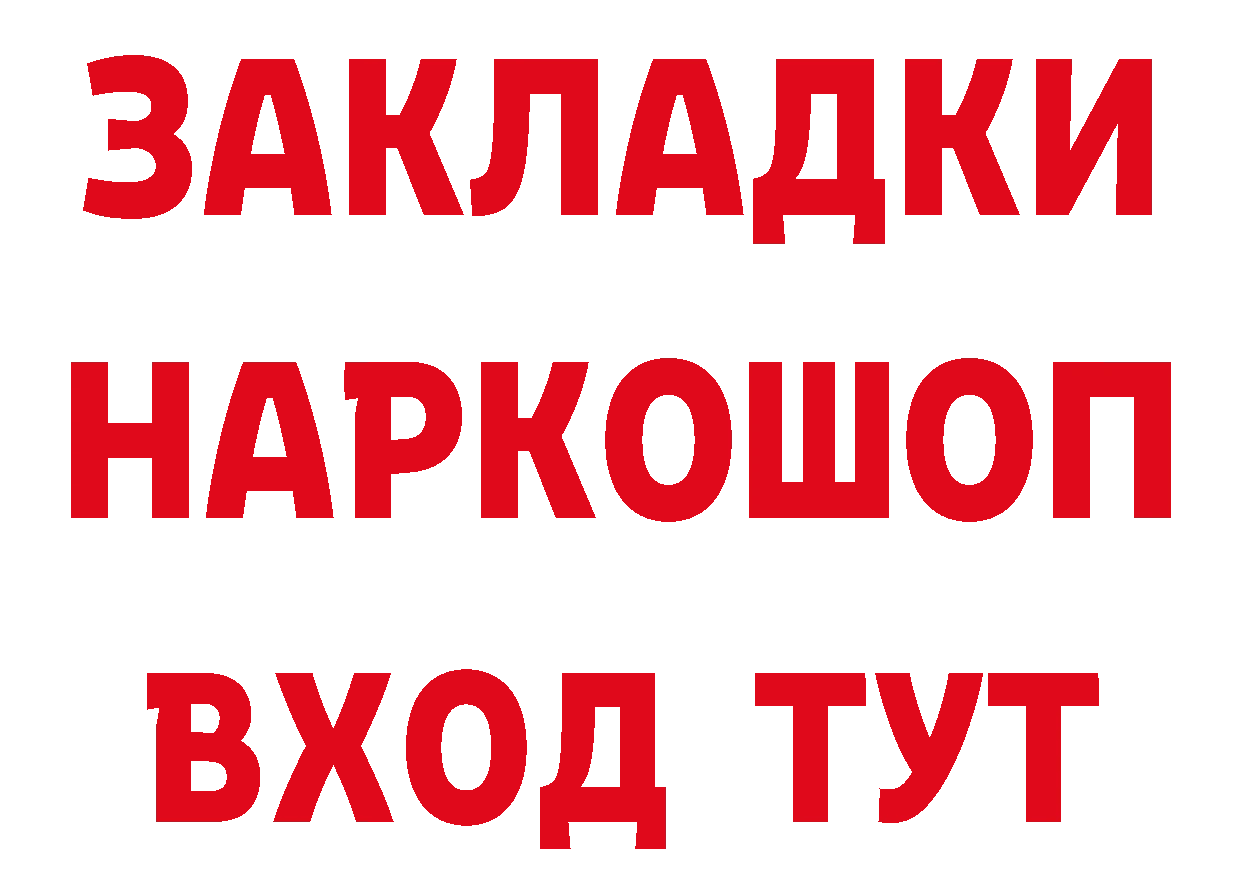 ЗАКЛАДКИ
НАРКОШОП
ВХОД ТУТ